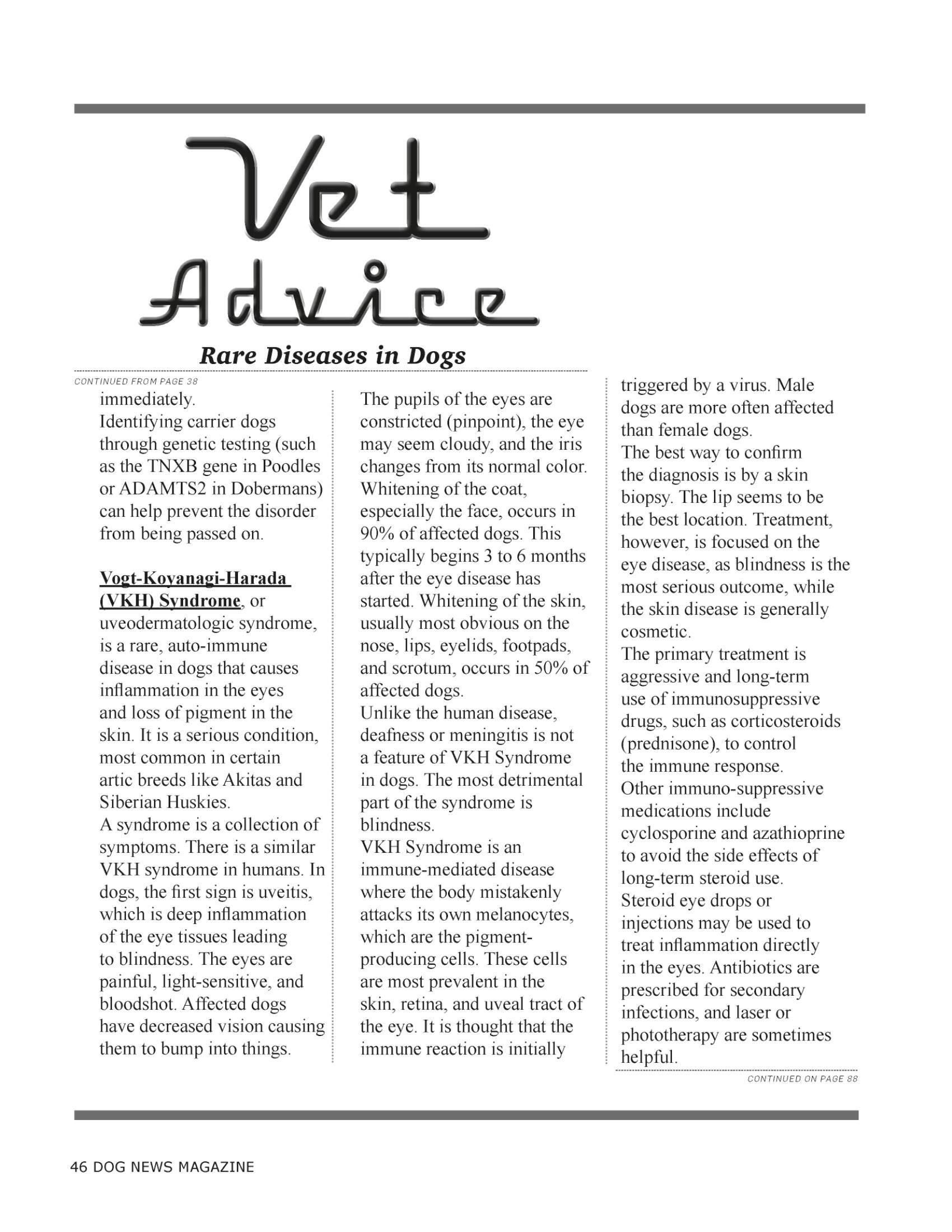 Vet Advice

Rare Diseases in Dogs

CONTINUED FROM PAGE 38

immediately.
Identifying carrier dogs through genetic testing (such as the TNXB gene in Poodles or ADAMTS2 in Dobermans) can help prevent the disorder from being passed on.

Vogt-Koyanagi-Harada (VKH) Syndrome, or uveodermatologic syndrome, is a rare, auto-immune disease in dogs that causes inflammation in the eyes and loss of pigment in the skin. It is a serious condition, most common in certain artic breeds like Akitas and Siberian Huskies.
A syndrome is a collection of symptoms. There is a similar VKH syndrome in humans. In dogs, the first sign is uveitis, which is deep inflammation of the eye tissues leading to blindness. The eyes are painful, light-sensitive, and bloodshot. Affected dogs have decreased vision causing them to bump into things.

The pupils of the eyes are constricted (pinpoint), the eye may seem cloudy, and the iris changes from its normal color. Whitening of the coat, especially the face, occurs in 90% of affected dogs. This typically begins 3 to 6 months after the eye disease has started. Whitening of the skin, usually most obvious on the nose, lips, eyelids, footpads, and scrotum, occurs in 50% of affected dogs.
Unlike the human disease, deafness or meningitis is not a feature of VKH Syndrome in dogs. The most detrimental part of the syndrome is blindness.
VKH Syndrome is an immune-mediated disease where the body mistakenly attacks its own melanocytes, which are the pigment-producing cells. These cells are most prevalent in the skin, retina, and uveal tract of the eye. It is thought that the immune reaction is initially

triggered by a virus. Male dogs are more often affected than female dogs.
The best way to confirm the diagnosis is by a skin biopsy. The lip seems to be the best location. Treatment, however, is focused on the eye disease, as blindness is the most serious outcome, while the skin disease is generally cosmetic.
The primary treatment is aggressive and long-term use of immunosuppressive drugs, such as corticosteroids (prednisone), to control the immune response.
Other immuno-suppressive medications include cyclosporine and azathioprine to avoid the side effects of long-term steroid use.
Steroid eye drops or injections may be used to treat inflammation directly in the eyes. Antibiotics are prescribed for secondary infections, and laser or phototherapy are sometimes helpful.

CONTINUED ON PAGE 88

46 DOG NEWS MAGAZINE